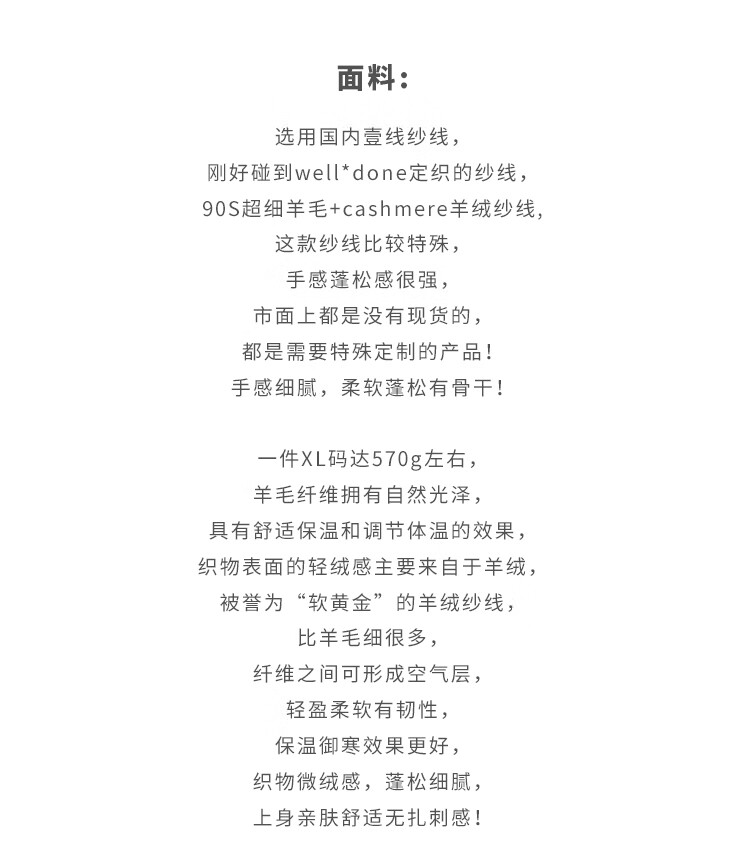 面料：

选用国内壹线纱线，
刚好碰到well*done定织的纱线，
90S超细羊毛+cashmere羊绒纱线，
这款纱线比较特殊，
手感蓬松感很强，
市面上都是没有现货的，
都是需要特殊定制的产品！
手感细腻，柔软蓬松有骨干！

一件XL码达570g左右，
羊毛纤维拥有自然光泽，
具有舒适保温和调节体温的效果，
织物表面的轻绒感主要来自于羊绒，
被誉为“软黄金”的羊绒纱线，
比羊毛细很多，
纤维之间可形成空气层，
轻盈柔软有韧性，
保温御寒效果更好，
织物微绒感，蓬松细腻，
上身亲肤舒适无扎刺感！